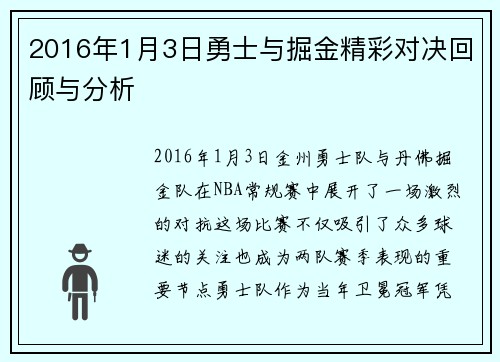 2016年1月3日勇士与掘金精彩对决回顾与分析

2016年1月3日金州勇士队与丹佛掘金队在NBA常规赛中展开了一场激烈的对抗这场比赛不仅吸引了众多球迷的关注也成为两队赛季表现的重要节点勇士队作为当年卫冕冠军凭